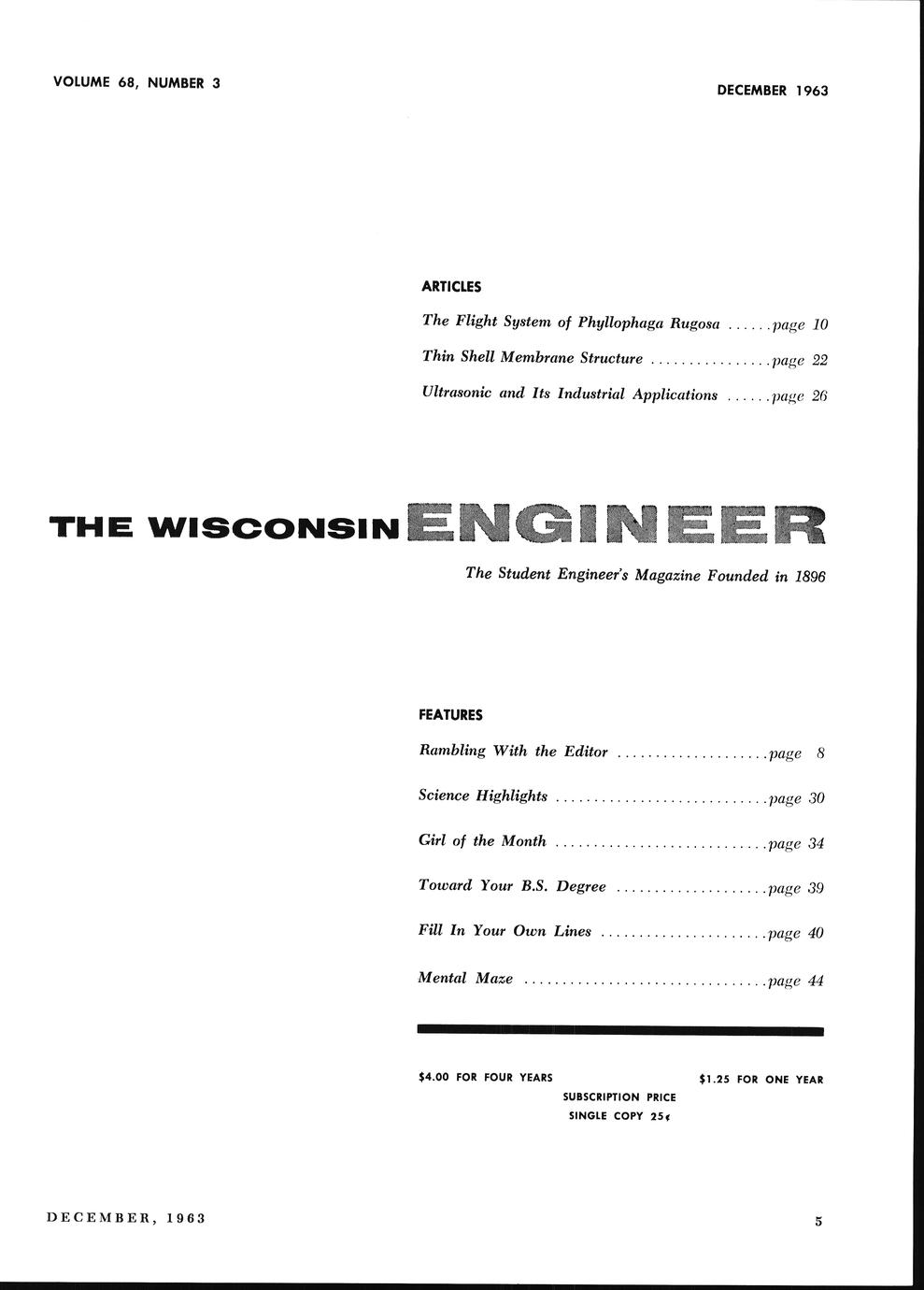 VOLUME 68, NUMBER 3

DECEMBER 1963

ARTICLES

The Flight System of Phyllophaga Rugosa page 10

Thin Shell Membrane Structure page 22

Ultrasonic and Its Industrial Applications page 26

THE WISCONSIN ENGINEER

The Student Engineer's Magazine Founded in 1896

FEATURES

Rambling With the Editor page 8

Science Highlights page 30

Girl of the Month page 34

Toward Your B.S. Degree page 39

Fill In Your Own Lines page 40

Mental Maze page 44

$4.00 FOR FOUR YEARS

$1.25 FOR ONE YEAR

SUBSCRIPTION PRICE
SINGLE COPY 25¢

DECEMBER, 1963

5